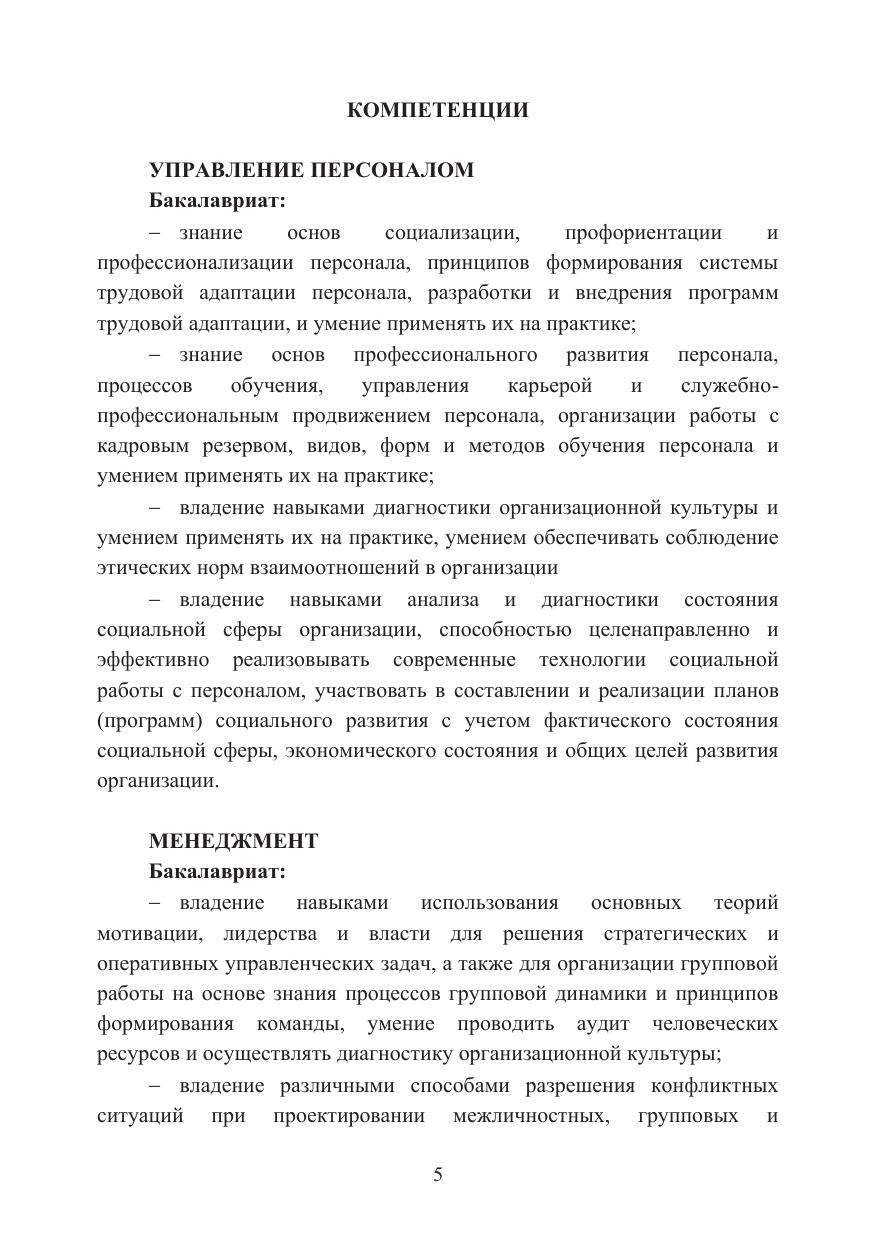 КОМПЕТЕНЦИИ

УПРАВЛЕНИЕ ПЕРСОНАЛОМ
Бакалавриат:

– знание основ социализации, профориентации и профессионализации персонала, принципов формирования системы трудовой адаптации персонала, разработки и внедрения программ трудовой адаптации, и умение применять их на практике;

– знание основ профессионального развития персонала, процессов обучения, управления карьерой и служебно-профессиональным продвижением персонала, организации работы с кадровым резервом, видов, форм и методов обучения персонала и умением применять их на практике;

– владение навыками диагностики организационной культуры и умением применять их на практике, умением обеспечивать соблюдение этических норм взаимоотношений в организации

– владение навыками анализа и диагностики состояния социальной сферы организации, способностью целенаправленно и эффективно реализовывать современные технологии социальной работы с персоналом, участвовать в составлении и реализации планов (программ) социального развития с учетом фактического состояния социальной сферы, экономического состояния и общих целей развития организации.

МЕНЕДЖМЕНТ
Бакалавриат:

– владение навыками использования основных теорий мотивации, лидерства и власти для решения стратегических и оперативных управленческих задач, а также для организации групповой работы на основе знания процессов групповой динамики и принципов формирования команды, умение проводить аудит человеческих ресурсов и осуществлять диагностику организационной культуры;

– владение различными способами разрешения конфликтных ситуаций при проектировании межличностных, групповых и

5